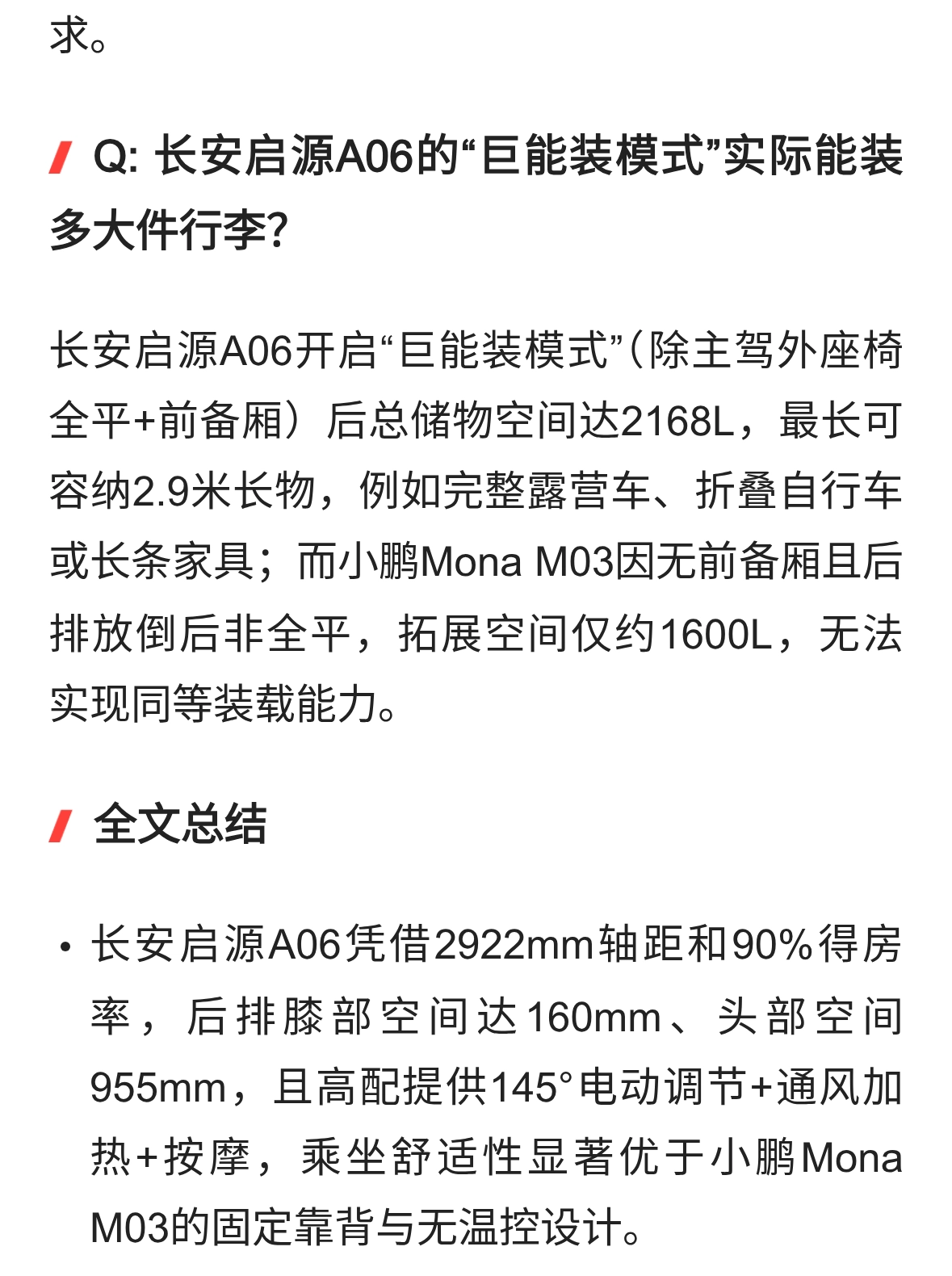 求。

Q: 长安启源A06的“巨能装模式”实际能装多大件行李?

长安启源A06开启“巨能装模式”（除主驾外座椅全平+前备厢）后总储物空间达2168L，最长可容纳2.9米长物，例如完整露营车、折叠自行车或长条家具；而小鹏Mona M03因无前备厢且后排放倒后非全平，拓展空间仅约1600L，无法实现同等装载能力。

全文总结

• 长安启源A06凭借2922mm轴距和90%得房率，后排膝部空间达160mm、头部空间955mm，且高配提供145°电动调节+通风加热+按摩，乘坐舒适性显著优于小鹏Mona M03的固定靠背与无温控设计。